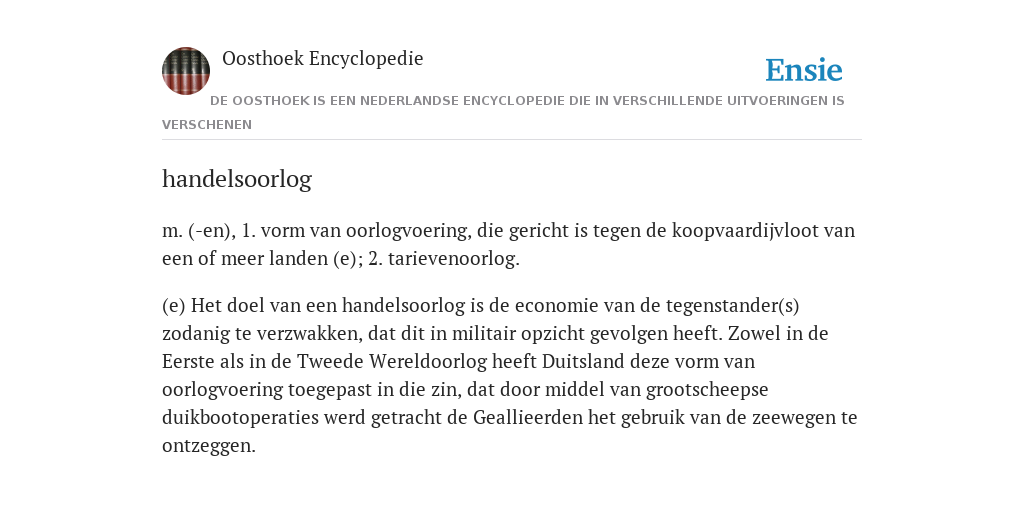 Oosthoek Encyclopedie

Ensie

DE OOSTHOEK IS EEN NEDERLANDSE ENCYCLOPEDIE DIE IN VERSCHILLENDE UITVOERINGEN IS VERSCHENEN

handelsoorlog

m. (-en), 1. vorm van oorlogvoering, die gericht is tegen de koopvaardijvloot van een of meer landen (e); 2. tarievenoorlog.

(e) Het doel van een handelsoorlog is de economie van de tegenstander(s) zodanig te verzwakken, dat dit in militair opzicht gevolgen heeft. Zowel in de Eerste als in de Tweede Wereldoorlog heeft Duitsland deze vorm van oorlogvoering toegepast in die zin, dat door middel van grootscheepse duikbootoperaties werd getracht de Geallieerden het gebruik van de zeewegen te ontzeggen.